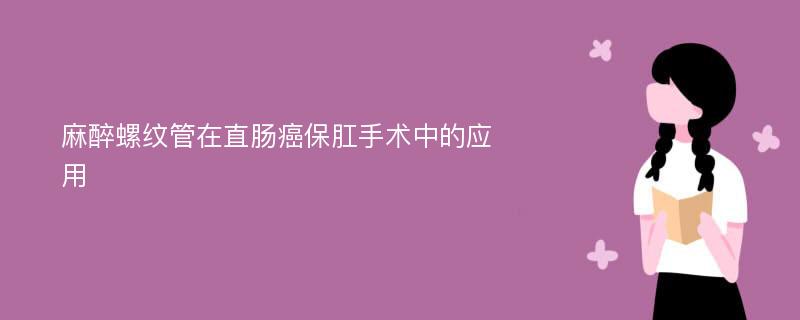 麻醉螺纹管在直肠癌保肛手术中的应用